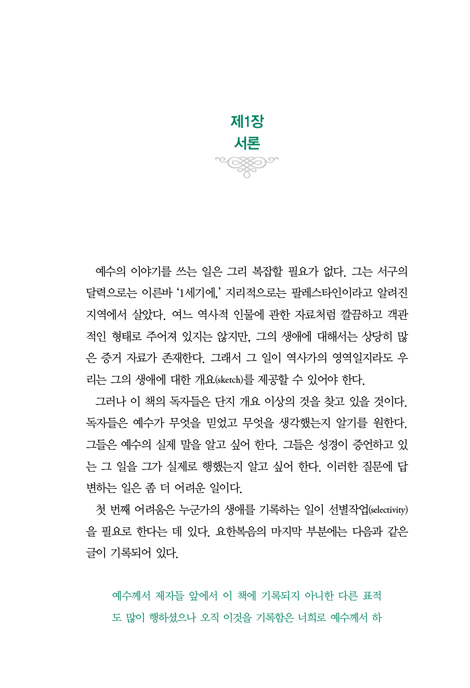 제1장
서론

예수의 이야기를 쓰는 일은 그리 복잡할 필요가 없다. 그는 서구의 달력으로는 이른바 '1세기에,' 지리적으로는 팔레스타인이라고 알려진 지역에서 살았다. 여느 역사적 인물에 관한 자료처럼 깔끔하고 객관적인 형태로 주어져 있지는 않지만, 그의 생애에 대해서는 상당히 많은 증거 자료가 존재한다. 그래서 그 일이 역사가의 영역일지라도 우리는 그의 생애에 대한 개요(sketch)를 제공할 수 있어야 한다.

그러나 이 책의 독자들은 단지 개요 이상의 것을 찾고 있을 것이다. 독자들은 예수가 무엇을 믿었고 무엇을 생각했는지 알기를 원한다. 그들은 예수의 실제 말을 알고 싶어 한다. 그들은 성경이 증언하고 있는 그 일을 그가 실제로 행했는지 알고 싶어 한다. 이러한 질문에 답변하는 일은 좀 더 어려운 일이다.

첫 번째 어려움은 누군가의 생애를 기록하는 일이 선별작업(selectivity)을 필요로 한다는 데 있다. 요한복음의 마지막 부분에는 다음과 같은 글이 기록되어 있다.

예수께서 제자들 앞에서 이 책에 기록되지 아니한 다른 표적도 많이 행하셨으나 오직 이것을 기록함은 너희로 예수께서 하